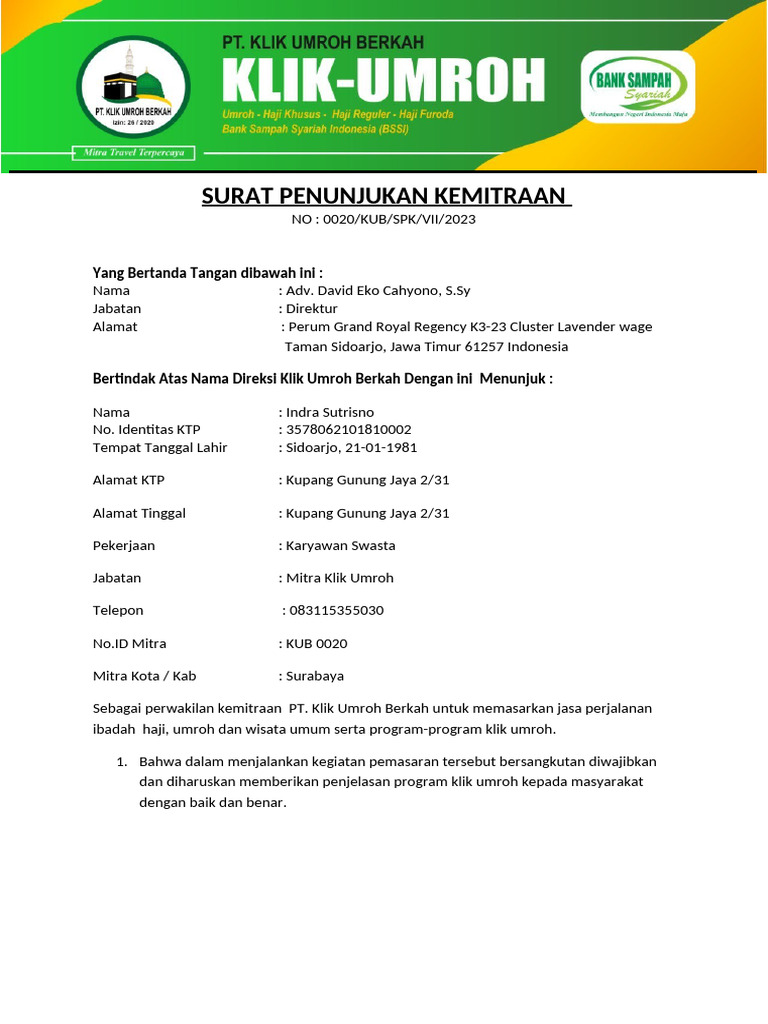 PT. KLIK UMROH BERKAH
Izin: 26 / 2020
Mitra Travel Terpercaya

PT. KLIK UMROH BERKAH
KLIK-UMROH
Umroh - Haji Khusus - Haji Reguler - Haji Furoda
Bank Sampah Syariah Indonesia (BSSI)

BANK SAMPAH Syariah
Membangun Negeri Indonesia Maju

SURAT PENUNJUKAN KEMITRAAN
NO : 0020/KUB/SPK/VII/2023

Yang Bertanda Tangan dibawah ini :
Nama : Adv. David Eko Cahyono, S.Sy
Jabatan : Direktur
Alamat : Perum Grand Royal Regency K3-23 Cluster Lavender wage Taman Sidoarjo, Jawa Timur 61257 Indonesia

Bertindak Atas Nama Direksi Klik Umroh Berkah Dengan ini Menunjuk :

Nama : Indra Sutrisno
No. Identitas KTP : 3578062101810002
Tempat Tanggal Lahir : Sidoarjo, 21-01-1981

Alamat KTP : Kupang Gunung Jaya 2/31

Alamat Tinggal : Kupang Gunung Jaya 2/31

Pekerjaan : Karyawan Swasta

Jabatan : Mitra Klik Umroh

Telepon : 083115355030

No.ID Mitra : KUB 0020

Mitra Kota / Kab : Surabaya

Sebagai perwakilan kemitraan PT. Klik Umroh Berkah untuk memasarkan jasa perjalanan ibadah haji, umroh dan wisata umum serta program-program klik umroh.

1. Bahwa dalam menjalankan kegiatan pemasaran tersebut bersangkutan diwajibkan dan diharuskan memberikan penjelasan program klik umroh kepada masyarakat dengan baik dan benar.